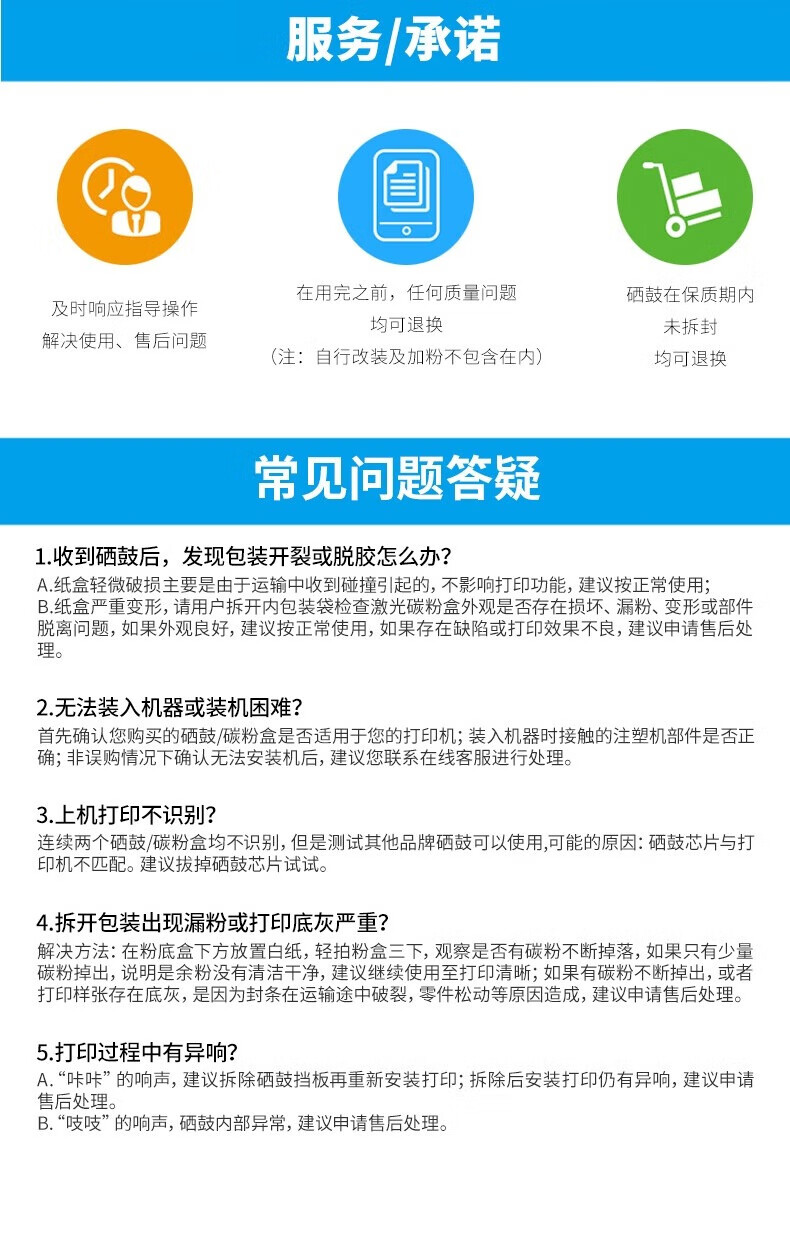 服务/承诺

及时响应指导操作
解决使用、售后问题

在用完之前，任何质量问题
均可退换
（注：自行改装及加粉不包含在内）

硒鼓在保质期内
未拆封
均可退换

常见问题答疑

1.收到硒鼓后，发现包装开裂或脱胶怎么办？
A.纸盒轻微破损主要是由于运输中收到碰撞引起的，不影响打印功能，建议按正常使用；
B.纸盒严重变形，请用户拆开内包装袋检查激光碳粉盒外观是否存在损坏、漏粉、变形或部件脱离问题，如果外观良好，建议按正常使用，如果存在缺陷或打印效果不良，建议申请售后处理。

2.无法装入机器或装机困难？
首先确认您购买的硒鼓/碳粉盒是否适用于您的打印机；装入机器时接触的注塑机部件是否正确；非误购情况下确认无法安装机后，建议您联系在线客服进行处理。

3.上机打印不识别？
连续两个硒鼓/碳粉盒均不识别，但是测试其他品牌硒鼓可以使用,可能的原因：硒鼓芯片与打印机不匹配。建议拔掉硒鼓芯片试试。

4.拆开包装出现漏粉或打印底灰严重？
解决方法：在粉底盒下方放置白纸，轻拍粉盒三下，观察是否有碳粉不断掉落，如果只有少量碳粉掉出，说明是余粉没有清洁干净，建议继续使用至打印清晰；如果有碳粉不断掉出，或者打印样张存在底灰，是因为封条在运输途中破裂，零件松动等原因造成，建议申请售后处理。

5.打印过程中有异响？
A.“咔咔”的响声，建议拆除硒鼓挡板再重新安装打印；拆除后安装打印仍有异响，建议申请售后处理。
B.“吱吱”的响声，硒鼓内部异常，建议申请售后处理。